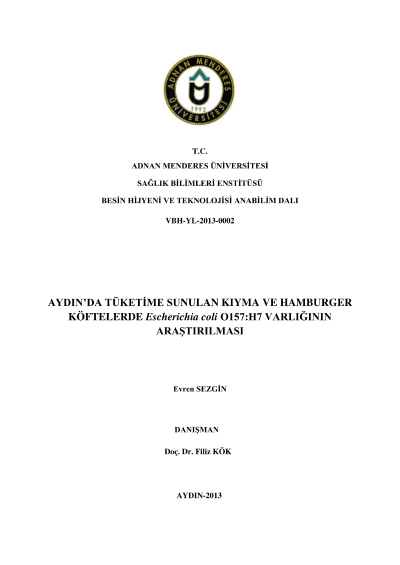 ADNAN MENDERES ÜNİVERSİTESİ
1992

T.C.
ADNAN MENDERES ÜNİVERSİTESİ
SAĞLIK BİLİMLERİ ENSTİTÜSÜ
BESİN HİJYENİ VE TEKNOLOJİSİ ANABİLİM DALI
VBH-YL-2013-0002

AYDIN'DA TÜKETİME SUNULAN KIYMA VE HAMBURGER KÖFTELERDE Escherichia coli O157:H7 VARLIĞININ ARAŞTIRILMASI

Evren SEZGİN

DANIŞMAN

Doç. Dr. Filiz KÖK

AYDIN-2013